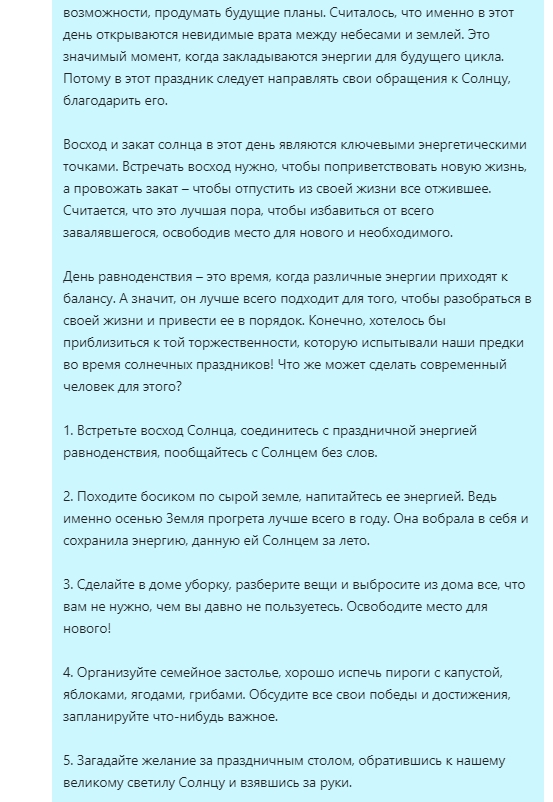 возможности, продумать будущие планы. Считалось, что именно в этот день открываются невидимые врата между небесами и землей. Это значимый момент, когда закладываются энергии для будущего цикла. Потому в этот праздник следует направлять свои обращения к Солнцу, благодарить его.

Восход и закат солнца в этот день являются ключевыми энергетическими точками. Встречать восход нужно, чтобы поприветствовать новую жизнь, а провожать закат – чтобы отпустить из своей жизни все отжившее. Считается, что это лучшая пора, чтобы избавиться от всего завалявшегося, освободив место для нового и необходимого.

День равноденствия – это время, когда различные энергии приходят к балансу. А значит, он лучше всего подходит для того, чтобы разобраться в своей жизни и привести ее в порядок. Конечно, хотелось бы приблизиться к той торжественности, которую испытывали наши предки во время солнечных праздников! Что же может сделать современный человек для этого?

1. Встретьте восход Солнца, соединитесь с праздничной энергией равноденствия, пообщайтесь с Солнцем без слов.

2. Походите босиком по сырой земле, напитайтесь ее энергией. Ведь именно осенью Земля прогрета лучше всего в году. Она вобрала в себя и сохранила энергию, данную ей Солнцем за лето.

3. Сделайте в доме уборку, разберите вещи и выбросите из дома все, что вам не нужно, чем вы давно не пользуетесь. Освободите место для нового!

4. Организуйте семейное застолье, хорошо испечь пироги с капустой, яблоками, ягодами, грибами. Обсудите все свои победы и достижения, запланируйте что-нибудь важное.

5. Загадайте желание за праздничным столом, обратившись к нашему великому светилу Солнцу и взявшись за руки.